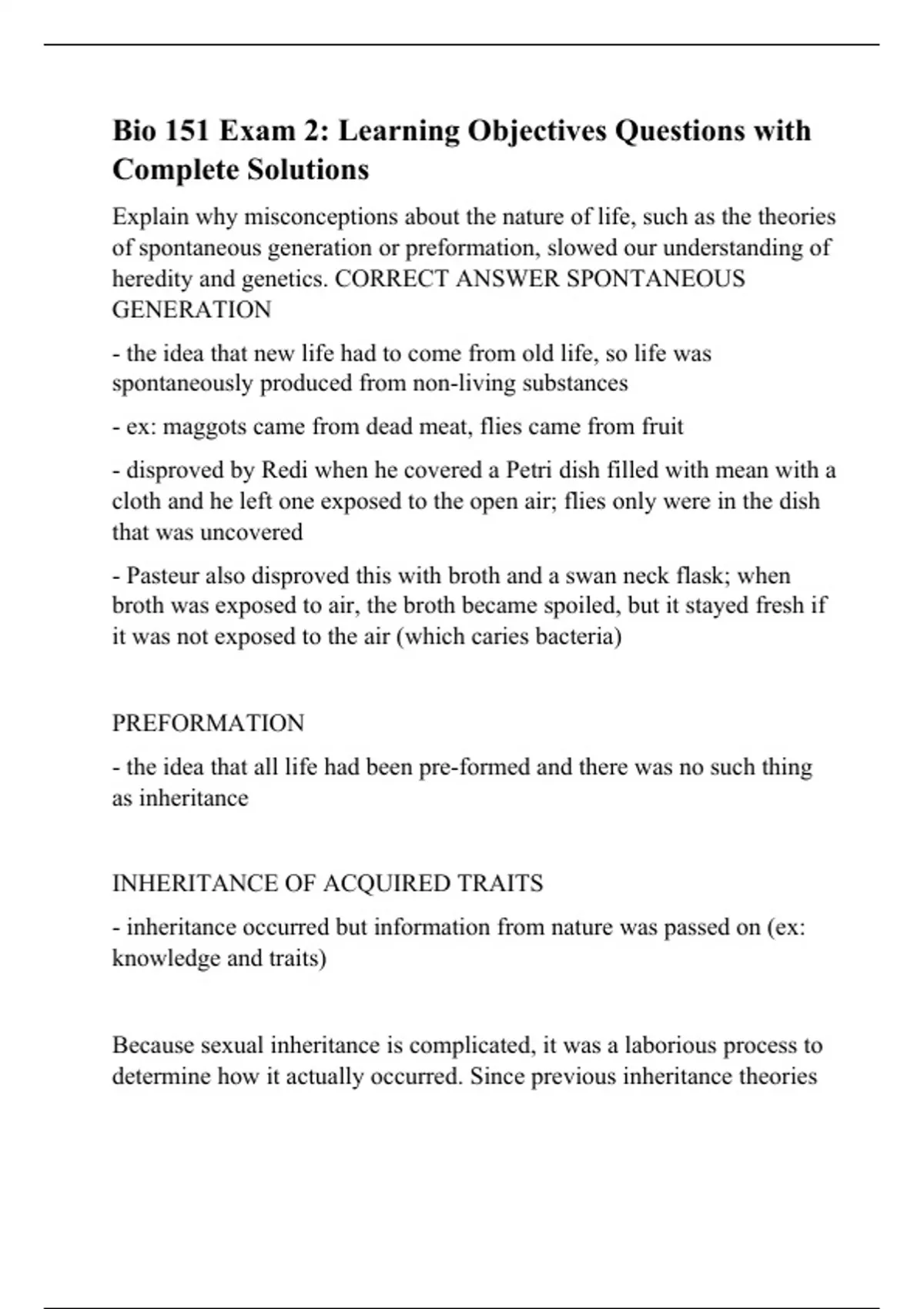 Bio 151 Exam 2: Learning Objectives Questions with Complete Solutions

Explain why misconceptions about the nature of life, such as the theories of spontaneous generation or preformation, slowed our understanding of heredity and genetics. CORRECT ANSWER SPONTANEOUS GENERATION

- the idea that new life had to come from old life, so life was spontaneously produced from non-living substances

- ex: maggots came from dead meat, flies came from fruit

- disproved by Redi when he covered a Petri dish filled with mean with a cloth and he left one exposed to the open air; flies only were in the dish that was uncovered

- Pasteur also disproved this with broth and a swan neck flask; when broth was exposed to air, the broth became spoiled, but it stayed fresh if it was not exposed to the air (which caries bacteria)

PREFORMATION

- the idea that all life had been pre-formed and there was no such thing as inheritance

INHERITANCE OF ACQUIRED TRAITS

- inheritance occurred but information from nature was passed on (ex: knowledge and traits)

Because sexual inheritance is complicated, it was a laborious process to determine how it actually occurred. Since previous inheritance theories